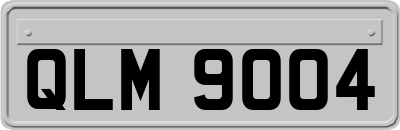 QLM 9004